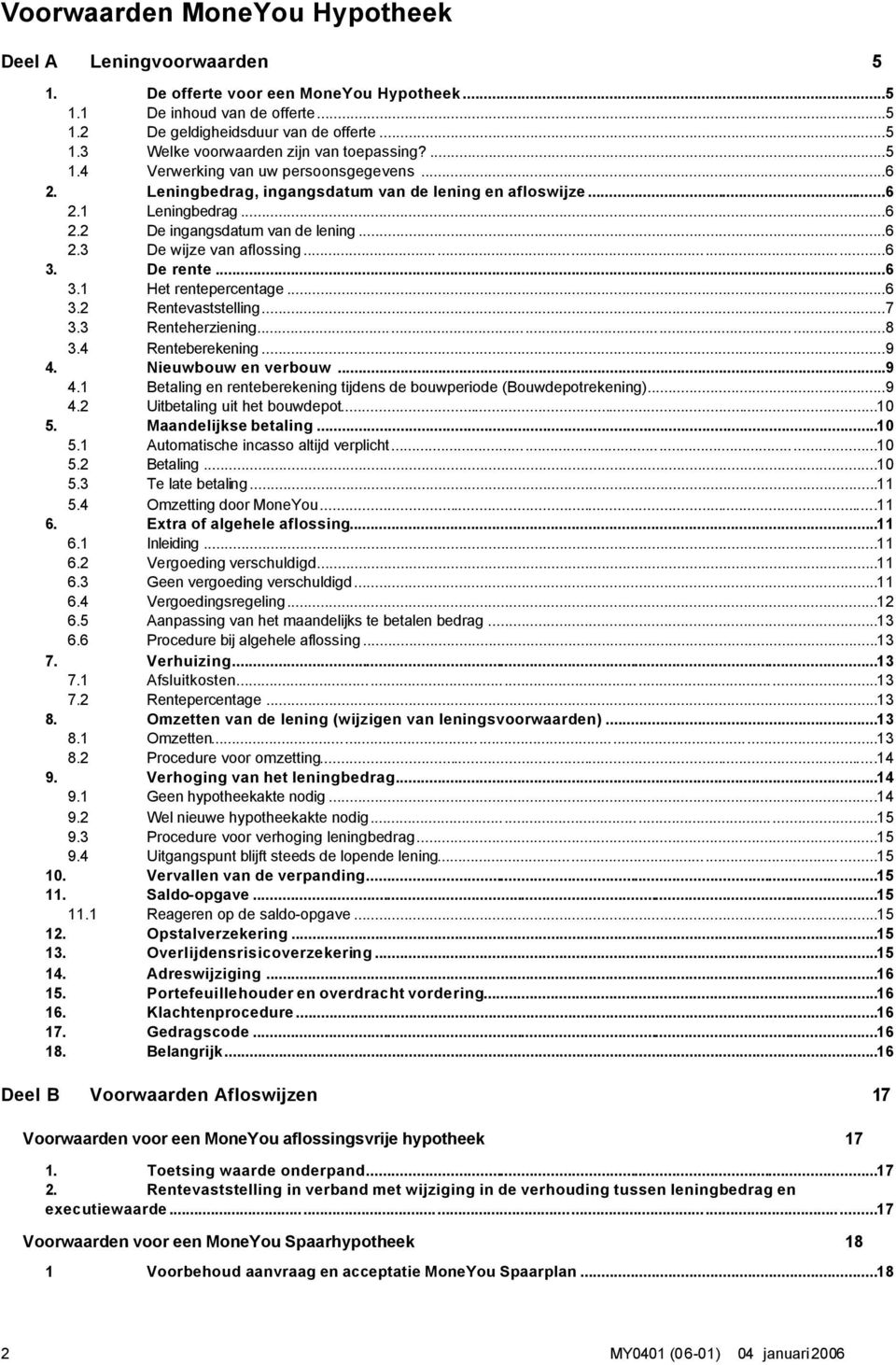 Voorwaarden MoneYou Hypotheek

Deel A Leningvoorwaarden 5

1. De offerte voor een MoneYou Hypotheek ...5
1.1 De inhoud van de offerte ...5
1.2 De geldigheidsduur van de offerte ...5
1.3 Welke voorwaarden zijn van toepassing? ...5
1.4 Verwerking van uw persoonsgegevens ...6
2. Leningbedrag, ingangsdatum van de lening en afloswijze ...6
2.1 Leningbedrag ...6
2.2 De ingangsdatum van de lening ...6
2.3 De wijze van aflossing ...6
3. De rente ...6
3.1 Het rentepercentage ...6
3.2 Rentevaststelling ...7
3.3 Renteherziening ...8
3.4 Renteberekening ...9
4. Nieuwbouw en verbouw ...9
4.1 Betaling en renteberekening tijdens de bouwperiode (Bouwdepotrekening) ...9
4.2 Uitbetaling uit het bouwdepot ...10
5. Maandelijkse betaling ...10
5.1 Automatische incasso altijd verplicht ...10
5.2 Betaling ...10
5.3 Te late betaling ...11
5.4 Omzetting door MoneYou ...11
6. Extra of algehele aflossing ...11
6.1 Inleiding ...11
6.2 Vergoeding verschuldigd ...11
6.3 Geen vergoeding verschuldigd ...11
6.4 Vergoedingsregeling ...12
6.5 Aanpassing van het maandelijks te betalen bedrag ...13
6.6 Procedure bij algehele aflossing ...13
7. Verhuizing ...13
7.1 Afsluitkosten ...13
7.2 Rentepercentage ...13
8. Omzetten van de lening (wijzigen van leningsvoorwaarden) ...13
8.1 Omzetten ...13
8.2 Procedure voor omzetting ...14
9. Verhoging van het leningbedrag ...14
9.1 Geen hypotheekakte nodig ...14
9.2 Wel nieuwe hypotheekakte nodig ...15
9.3 Procedure voor verhoging leningbedrag ...15
9.4 Uitgangspunt blijft steeds de lopende lening ...15
10. Vervallen van de verpanding ...15
11. Saldo-opgave ...15
11.1 Reageren op de saldo-opgave ...15
12. Opstalverzekering ...15
13. Overlijdensrisicoverzekering ...15
14. Adreswijziging ...16
15. Portefeuillehouder en overdracht vordering ...16
16. Klachtenprocedure ...16
17. Gedragscode ...16
18. Belangrijk ...16

Deel B Voorwaarden Afloswijzen 17

Voorwaarden voor een MoneYou aflossingsvrije hypotheek 17

1. Toetsing waarde onderpand ...17
2. Rentevaststelling in verband met wijziging in de verhouding tussen leningbedrag en executiewaarde ...17

Voorwaarden voor een MoneYou Spaarhypotheek 18

1 Voorbehoud aanvraag en acceptatie MoneYou Spaarplan ...18

2 MY0401 (06-01) 04 januari 2006